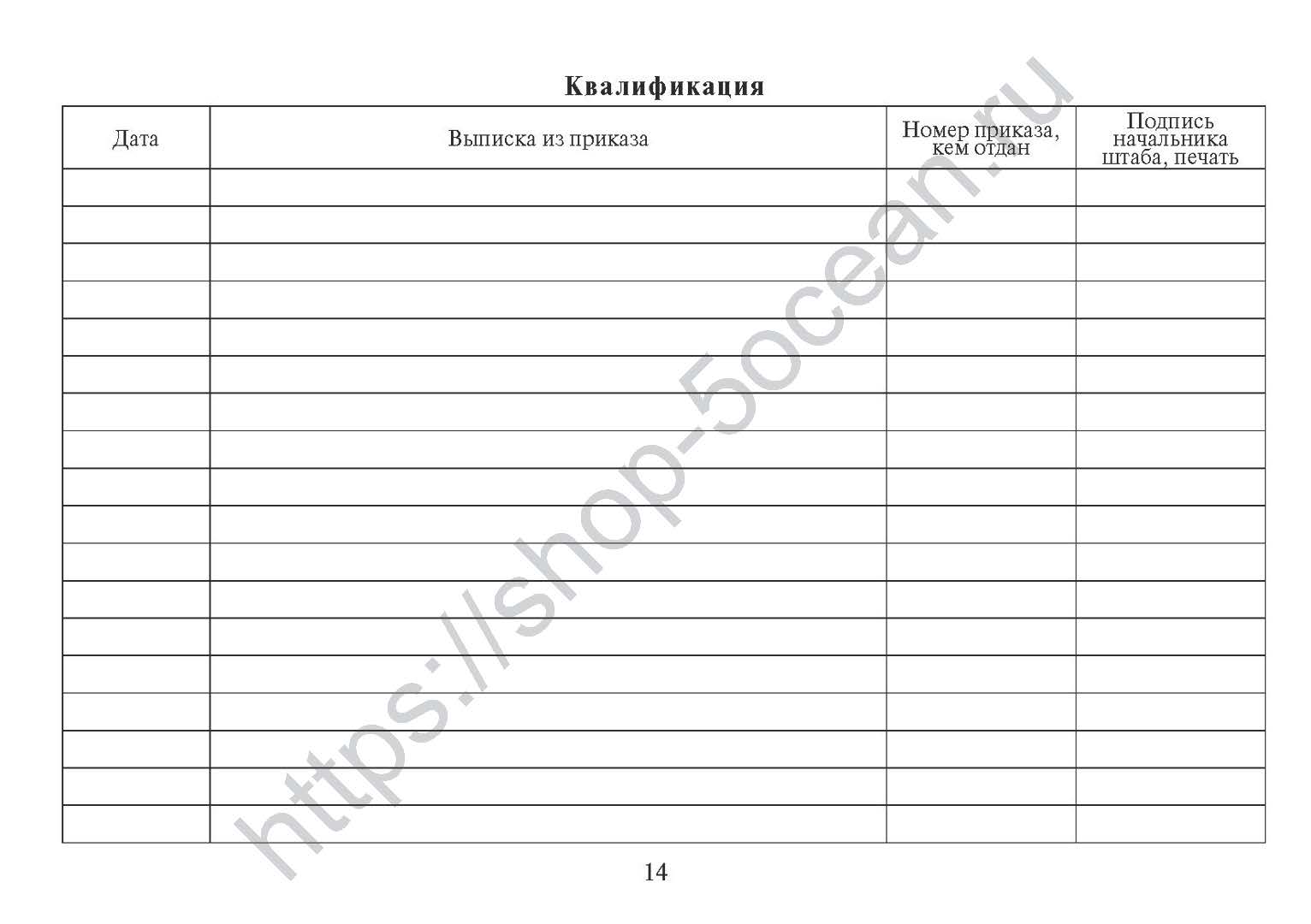 Квалификация

| Дата | Выписка из приказа | Номер приказа, кем отдан | Подпись начальника штаба, печать |
|---|---|---|---|
| | | | |
| | | | |
| | | | |
| | | | |
| | | | |
| | | | |
| | | | |
| | | | |
| | | | |
| | | | |
| | | | |
| | | | |
| | | | |
| | | | |
| | | | |
| | | | |
| | | | |
| | | | |

14

https://shop-5ocean.ru